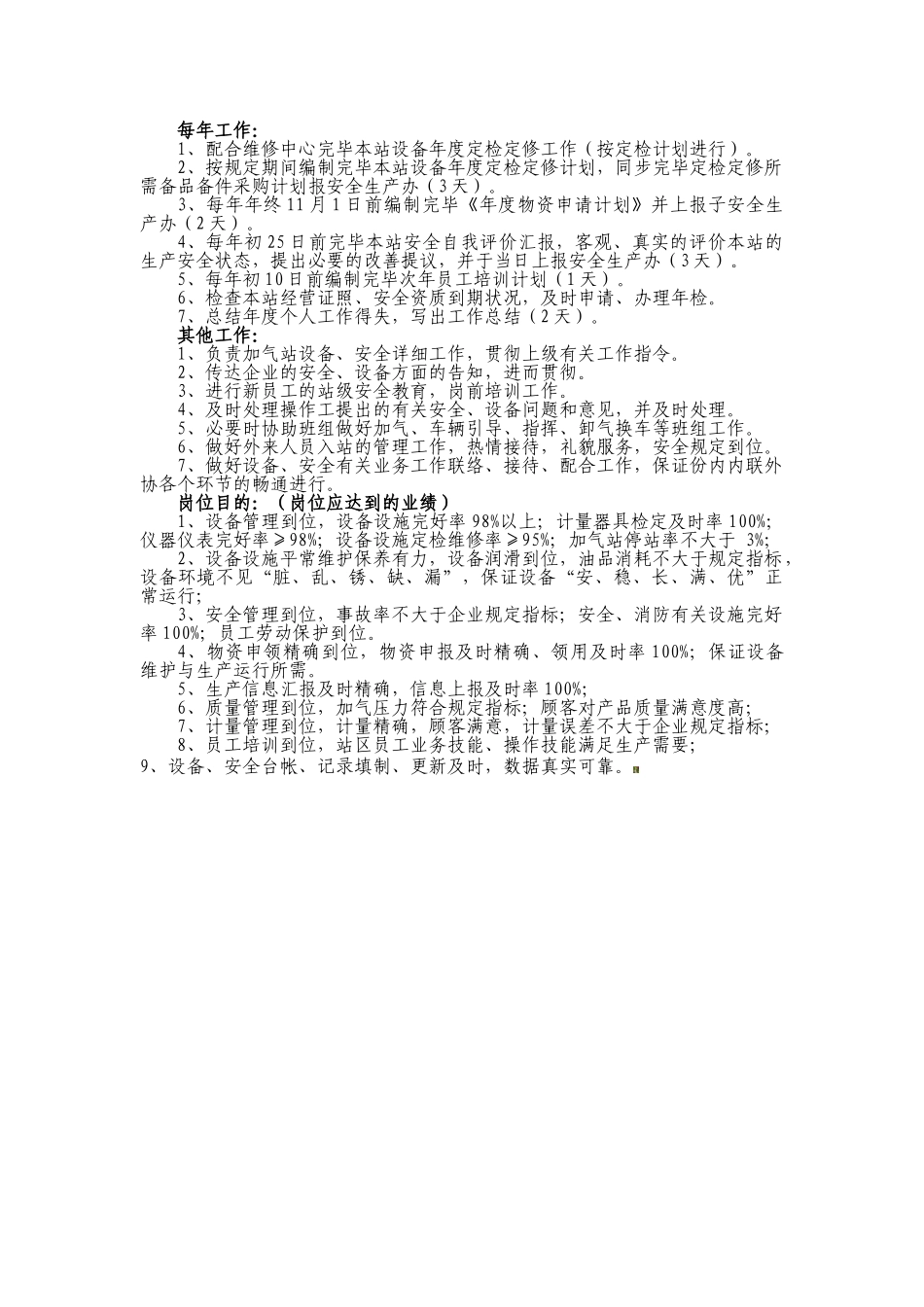 每年工作:
1、配合维修中心完毕本站设备年度定检定修工作（按定检计划进行）。
2、按规定期间编制完毕本站设备年度定检定修计划，同步完毕定检定修所需备品备件采购计划报安全生产办（3天）。
3、每年年终11月1日前编制完毕《年度物资申请计划》并上报子安全生产办（2天）。
4、每年初25日前完毕本站安全自我评价汇报，客观、真实的评价本站的生产安全状态，提出必要的改善提议，并于当日上报安全生产办（3天）。
5、每年初10日前编制完毕次年员工培训计划（1天）。
6、检查本站经营证照、安全资质到期状况，及时申请、办理年检。
7、总结年度个人工作得失，写出工作总结（2天）。
其他工作:
1、负责加气站设备、安全详细工作，贯彻上级有关工作指令。
2、传达企业的安全、设备方面的告知，进而贯彻。
3、进行新员工的站级安全教育，岗前培训工作。
4、及时处理操作工提出的有关安全、设备问题和意见，并及时处理。
5、必要时协助班组做好加气、车辆引导、指挥、卸气换车等班组工作。
6、做好外来人员入站的管理工作，热情接待，礼貌服务，安全规定到位。
7、做好设备、安全有关业务工作联络、接待、配合工作，保证份内内联外协各个环节的畅通进行。
岗位目的：（岗位应达到的业绩）
1、设备管理到位，设备设施完好率98%以上；计量器具检定及时率100%；仪器仪表完好率≥98%；设备设施定检维修率≥95%；加气站停站率不大于 3%；
2、设备设施平常维护保养有力，设备润滑到位，油品消耗不大于规定指标，设备环境不见“脏、乱、锈、缺、漏”，保证设备“安、稳、长、满、优”正常运行；
3、安全管理到位，事故率不大于企业规定指标；安全、消防有关设施完好率100%；员工劳动保护到位。
4、物资申领精确到位，物资申报及时精确、领用及时率100%；保证设备维护与生产运行所需。
5、生产信息汇报及时精确，信息上报及时率100%；
6、质量管理到位，加气压力符合规定指标；顾客对产品质量满意度高；
7、计量管理到位，计量精确，顾客满意，计量误差不大于企业规定指标；
8、员工培训到位，站区员工业务技能、操作技能满足生产需要；
9、设备、安全台帐、记录填制、更新及时，数据真实可靠。